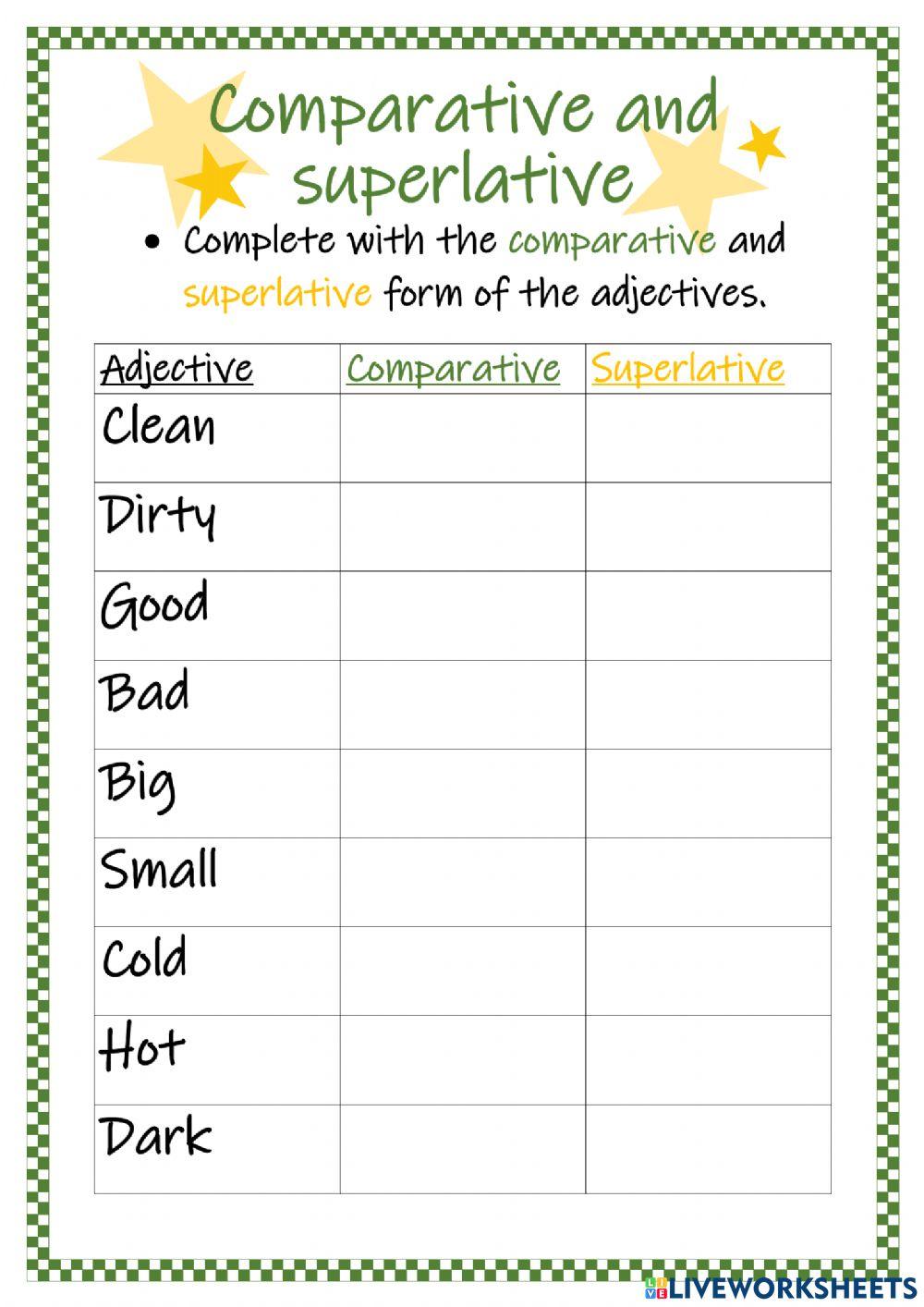 Comparative and superlative

• Complete with the comparative and superlative form of the adjectives.

| Adjective | Comparative | Superlative |
|---|---|---|
| Clean | | |
| Dirty | | |
| Good | | |
| Bad | | |
| Big | | |
| Small | | |
| Cold | | |
| Hot | | |
| Dark | | |

LIVEWORKSHEETS